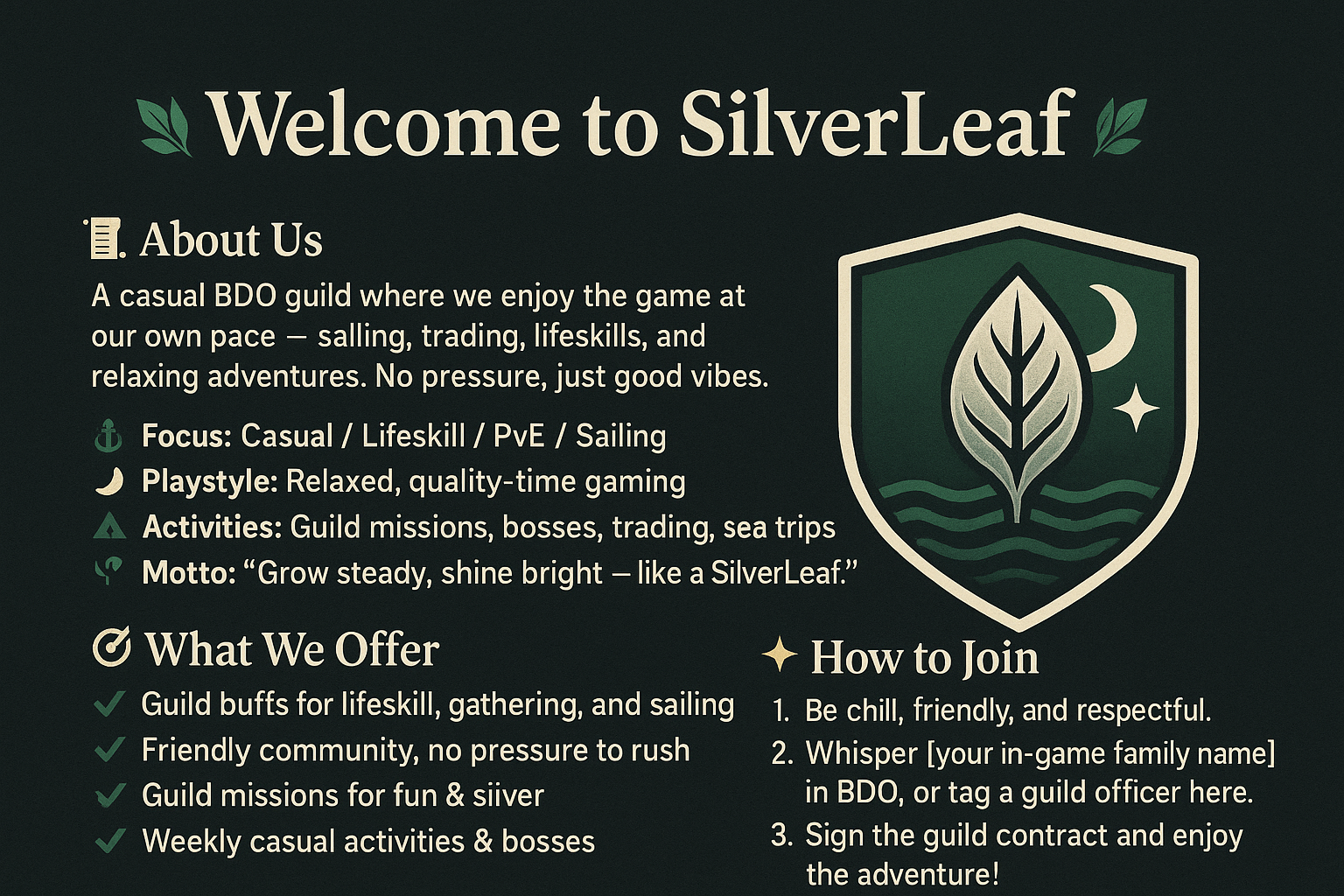 Welcome to SilverLeaf

About Us

A casual BDO guild where we enjoy the game at our own pace — salling, trading, lifeskills, and relaxing adventures. No pressure, just good vibes.

Focus: Casual / Lifeskill / PvE / Sailing
Playstyle: Relaxed, quality-time gaming
Activities: Guild missions, bosses, trading, sea trips
Motto: "Grow steady, shine bright — like a SilverLeaf."

What We Offer

✓ Guild buffs for lifeskill, gathering, and sailing
✓ Friendly community, no pressure to rush
✓ Guild missions for fun & siiver
✓ Weekly casual activities & bosses

How to Join

1. Be chill, friendly, and respectful.
2. Whisper [your in-game family name] in BDO, or tag a guild officer here.
3. Sign the guild contract and enjoy the adventure!